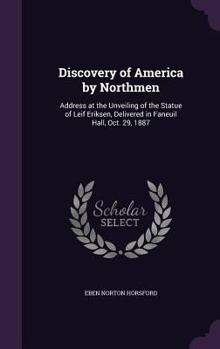 Discovery of America by Northmen

Address at the Unveiling of the Statue of Leif Eriksen, Delivered in Faneuil Hall, Oct. 29, 1887

Scholar SELECT

EBEN NORTON HORSFORD